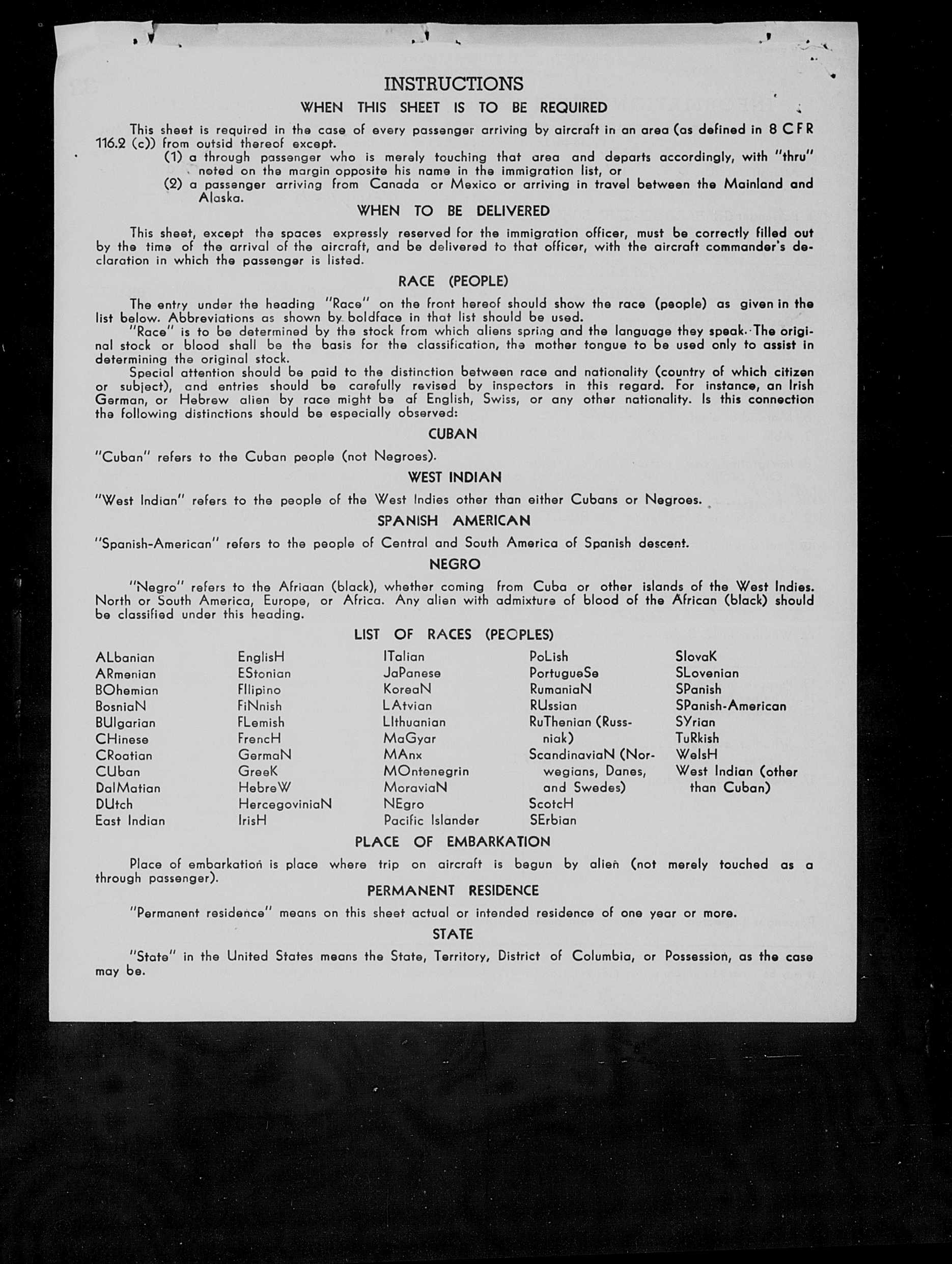 INSTRUCTIONS
WHEN THIS SHEET IS TO BE REQUIRED

This sheet is required in the case of every passenger arriving by aircraft in an area (as defined in 8 CFR 116.2 (c)) from outsid thereof except.
(1) a through passenger who is merely touching that area and departs accordingly, with "thru" noted on the margin opposite his name in the immigration list, or
(2) a passenger arriving from Canada or Mexico or arriving in travel between the Mainland and Alaska.

WHEN TO BE DELIVERED

This sheet, except the spaces expressly reserved for the immigration officer, must be correctly filled out by the time of the arrival of the aircraft, and be delivered to that officer, with the aircraft commander's declaration in which the passenger is listed.

RACE (PEOPLE)

The entry under the heading "Race" on the front hereof should show the race (people) as given in the list below. Abbreviations as shown by boldface in that list should be used.
"Race" is to be determined by the stock from which aliens spring and the language they speak. The original stock or blood shall be the basis for the classification, the mother tongue to be used only to assist in determining the original stock.
Special attention should be paid to the distinction between race and nationality (country of which citizen or subject), and entries should be carefully revised by inspectors in this regard. For instance, an Irish German, or Hebrew alien by race might be af English, Swiss, or any other nationality. Is this connection the following distinctions should be especially observed:

CUBAN

"Cuban" refers to the Cuban people (not Negroes).

WEST INDIAN

"West Indian" refers to the people of the West Indies other than either Cubans or Negroes.

SPANISH AMERICAN

"Spanish-American" refers to the people of Central and South America of Spanish descent.

NEGRO

"Negro" refers to the Afriaan (black), whether coming from Cuba or other islands of the West Indies. North or South America, Europe, or Africa. Any alien with admixture of blood of the African (black) should be classified under this heading.

LIST OF RACES (PEOPLES)

ALbanian
ARmenian
BOhemian
BosniaN
BUlgarian
CHinese
CRoatian
CUban
DalMatian
DUtch
East Indian

EnglisH
EStonian
FIlipino
FiNnish
FLemish
FrencH
GermaN
GreeK
HebreW
HercegoviniaN
IrisH

ITalian
JaPanese
KoreaN
LAtvian
LIthuanian
MaGyar
MAnx
MOntenegrin
MoraviaN
NEgro
Pacific Islander

PoLish
PortugueSe
RumaniaN
RUssian
RuThenian (Russniak)
ScandinaviaN (Norwegians, Danes, and Swedes)
ScotcH
SErbian

SlovaK
SLovenian
SPanish
SPanish-American
SYrian
TuRkish
WelsH
West Indian (other than Cuban)

PLACE OF EMBARKATION

Place of embarkation is place where trip on aircraft is begun by alien (not merely touched as a through passenger).

PERMANENT RESIDENCE

"Permanent residence" means on this sheet actual or intended residence of one year or more.

STATE

"State" in the United States means the State, Territory, District of Columbia, or Possession, as the case may be.